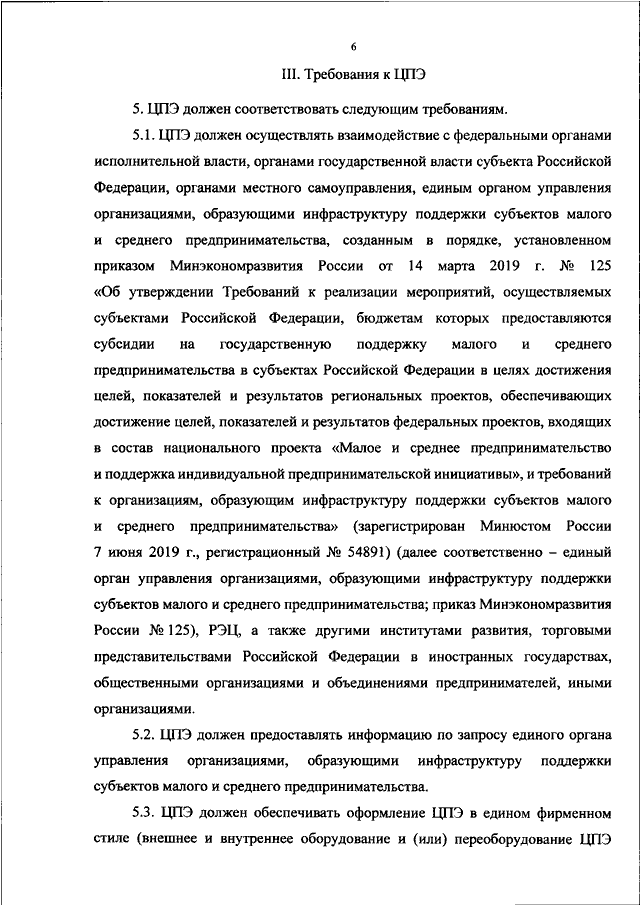 6

III. Требования к ЦПЭ

5. ЦПЭ должен соответствовать следующим требованиям.

5.1. ЦПЭ должен осуществлять взаимодействие с федеральными органами исполнительной власти, органами государственной власти субъекта Российской Федерации, органами местного самоуправления, единым органом управления организациями, образующими инфраструктуру поддержки субъектов малого и среднего предпринимательства, созданным в порядке, установленном приказом Минэкономразвития России от 14 марта 2019 г. № 125 «Об утверждении Требований к реализации мероприятий, осуществляемых субъектами Российской Федерации, бюджетам которых предоставляются субсидии на государственную поддержку малого и среднего предпринимательства в субъектах Российской Федерации в целях достижения целей, показателей и результатов региональных проектов, обеспечивающих достижение целей, показателей и результатов федеральных проектов, входящих в состав национального проекта «Малое и среднее предпринимательство и поддержка индивидуальной предпринимательской инициативы», и требований к организациям, образующим инфраструктуру поддержки субъектов малого и среднего предпринимательства» (зарегистрирован Минюстом России 7 июня 2019 г., регистрационный № 54891) (далее соответственно – единый орган управления организациями, образующими инфраструктуру поддержки субъектов малого и среднего предпринимательства; приказ Минэкономразвития России № 125), РЭЦ, а также другими институтами развития, торговыми представительствами Российской Федерации в иностранных государствах, общественными организациями и объединениями предпринимателей, иными организациями.

5.2. ЦПЭ должен предоставлять информацию по запросу единого органа управления организациями, образующими инфраструктуру поддержки субъектов малого и среднего предпринимательства.

5.3. ЦПЭ должен обеспечивать оформление ЦПЭ в едином фирменном стиле (внешнее и внутреннее оборудование и (или) переоборудование ЦПЭ